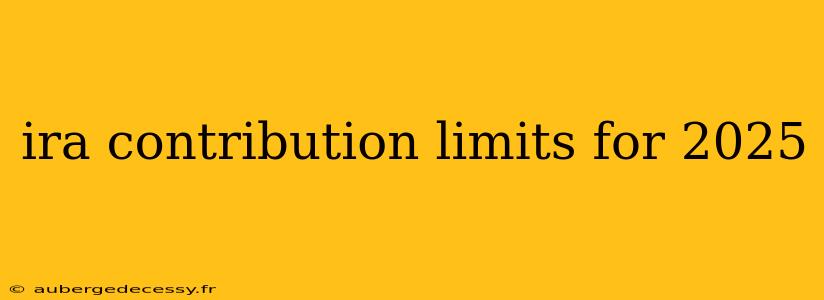 ira contribution limits for 2025

© aubergedecessy.fr